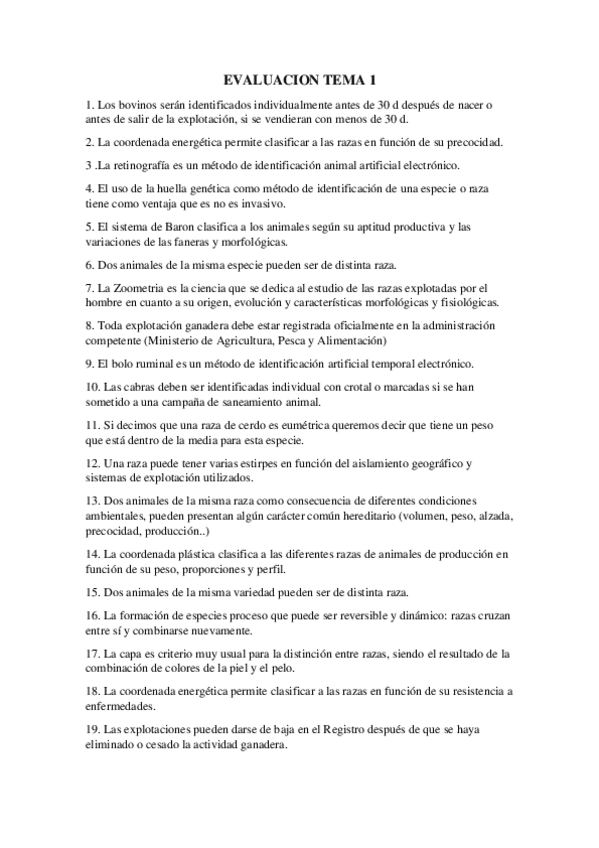 EVALUACION TEMA 1

1. Los bovinos serán identificados individualmente antes de 30 d después de nacer o antes de salir de la explotación, si se vendieran con menos de 30 d.

2. La coordenada energética permite clasificar a las razas en función de su precocidad.

3 .La retinografía es un método de identificación animal artificial electrónico.

4. El uso de la huella genética como método de identificación de una especie o raza tiene como ventaja que es no es invasivo.

5. El sistema de Baron clasifica a los animales según su aptitud productiva y las variaciones de las faneras y morfológicas.

6. Dos animales de la misma especie pueden ser de distinta raza.

7. La Zoometria es la ciencia que se dedica al estudio de las razas explotadas por el hombre en cuanto a su origen, evolución y características morfológicas y fisiológicas.

8. Toda explotación ganadera debe estar registrada oficialmente en la administración competente (Ministerio de Agricultura, Pesca y Alimentación)

9. El bolo ruminal es un método de identificación artificial temporal electrónico.

10. Las cabras deben ser identificadas individual con crotal o marcadas si se han sometido a una campaña de saneamiento animal.

11. Si decimos que una raza de cerdo es eumétrica queremos decir que tiene un peso que está dentro de la media para esta especie.

12. Una raza puede tener varias estirpes en función del aislamiento geográfico y sistemas de explotación utilizados.

13. Dos animales de la misma raza como consecuencia de diferentes condiciones ambientales, pueden presentan algún carácter común hereditario (volumen, peso, alzada, precocidad, producción..)

14. La coordenada plástica clasifica a las diferentes razas de animales de producción en función de su peso, proporciones y perfil.

15. Dos animales de la misma variedad pueden ser de distinta raza.

16. La formación de especies proceso que puede ser reversible y dinámico: razas cruzan entre sí y combinarse nuevamente.

17. La capa es criterio muy usual para la distinción entre razas, siendo el resultado de la combinación de colores de la piel y el pelo.

18. La coordenada energética permite clasificar a las razas en función de su resistencia a enfermedades.

19. Las explotaciones pueden darse de baja en el Registro después de que se haya eliminado o cesado la actividad ganadera.